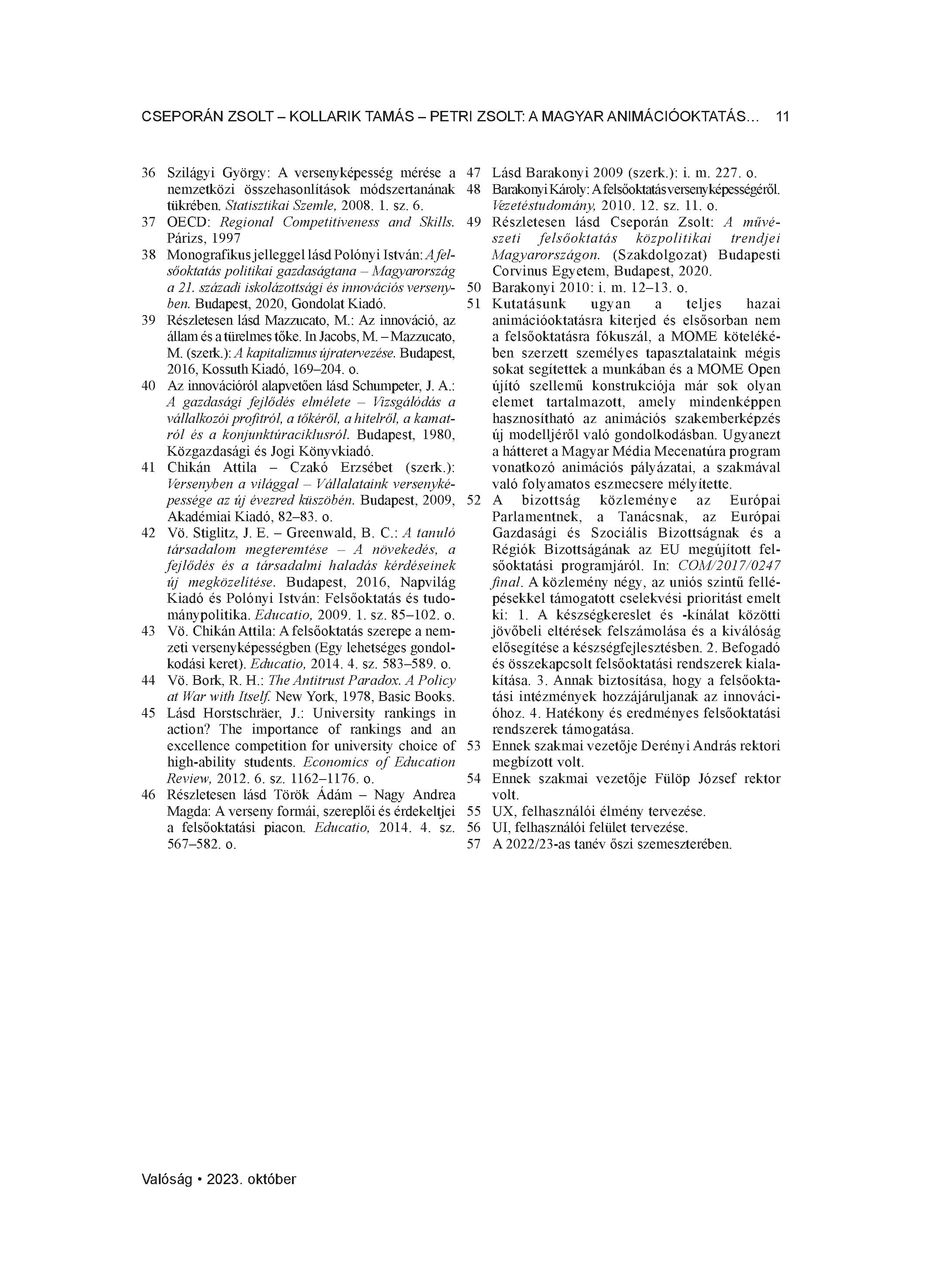 CSEPORÁN ZSOLT – KOLLARIK TAMÁS – PETRI ZSOLT: A MAGYAR ANIMÁCIÓOKTATÁS… 11

36 Szilágyi György: A versenyképesség mérése a nemzetközi összehasonlítások módszertanának tükrében. Statisztikai Szemle, 2008. 1. sz. 6.

37 OECD: Regional Competitiveness and Skills. Párizs, 1997

38 Monografikus jelleggel lásd Polónyi István: A felsőoktatás politikai gazdaságtana – Magyarország a 21. századi iskolázottsági és innovációs versenyben. Budapest, 2020, Gondolat Kiadó.

39 Részletesen lásd Mazzucato, M.: Az innováció, az állam és a türelmes tőke. In Jacobs, M. – Mazzucato, M. (szerk.): A kapitalizmus újratervezése. Budapest, 2016, Kossuth Kiadó, 169–204. o.

40 Az innovációról alapvetően lásd Schumpeter, J. A.: A gazdasági fejlődés elmélete – Vizsgálódás a vállalkozói profitról, a tőkéről, a hitelről, a kamatról és a konjunktúraciklusról. Budapest, 1980, Közgazdasági és Jogi Könyvkiadó.

41 Chikán Attila – Czakó Erzsébet (szerk.): Versenyben a világgal – Vállalataink versenyképessége az új évezred küszöbén. Budapest, 2009, Akadémiai Kiadó, 82–83. o.

42 Vö. Stiglitz, J. E. – Greenwald, B. C.: A tanuló társadalom megteremtése – A növekedés, a fejlődés és a társadalmi haladás kérdéseinek új megközelítése. Budapest, 2016, Napvilág Kiadó és Polónyi István: Felsőoktatás és tudománypolitika. Educatio, 2009. 1. sz. 85–102. o.

43 Vö. Chikán Attila: A felsőoktatás szerepe a nemzeti versenyképességben (Egy lehetséges gondolkodási keret). Educatio, 2014. 4. sz. 583–589. o.

44 Vö. Bork, R. H.: The Antitrust Paradox. A Policy at War with Itself. New York, 1978, Basic Books.

45 Lásd Horstschräer, J.: University rankings in action? The importance of rankings and an excellence competition for university choice of high-ability students. Economics of Education Review, 2012. 6. sz. 1162–1176. o.

46 Részletesen lásd Török Ádám – Nagy Andrea Magda: A verseny formái, szereplői és érdekeltjei a felsőoktatási piacon. Educatio, 2014. 4. sz. 567–582. o.

47 Lásd Barakonyi 2009 (szerk.): i. m. 227. o.

48 Barakonyi Károly: A felsőoktatás versenyképességéről. Vezetéstudomány, 2010. 12. sz. 11. o.

49 Részletesen lásd Cseporán Zsolt: A művészeti felsőoktatás közpolitikai trendjei Magyarországon. (Szakdolgozat) Budapesti Corvinus Egyetem, Budapest, 2020.

50 Barakonyi 2010: i. m. 12–13. o.

51 Kutatásunk ugyan a teljes hazai animációoktatásra kiterjed és elsősorban nem a felsőoktatásra fókuszál, a MOME kötelékében szerzett személyes tapasztalataink mégis sokat segítettek a munkában és a MOME Open újító szellemű konstrukciója már sok olyan elemet tartalmazott, amely mindenképpen hasznosítható az animációs szakemberképzés új modelljéről való gondolkodásban. Ugyanezt a hátteret a Magyar Média Mecenatúra program vonatkozó animációs pályázatai, a szakmával való folyamatos eszmecsere mélyítette.

52 A bizottság közleménye az Európai Parlamentnek, a Tanácsnak, az Európai Gazdasági és Szociális Bizottságnak és a Régiók Bizottságának az EU megújított felsőoktatási programjáról. In: COM/2017/0247 final. A közlemény négy, az uniós szintű fellépésekkel támogatott cselekvési prioritást emelt ki: 1. A készségkereslet és -kínálat közötti jövőbeli eltérések felszámolása és a kiválóság elősegítése a készségfejlesztésben. 2. Befogadó és összekapcsolt felsőoktatási rendszerek kialakítása. 3. Annak biztosítása, hogy a felsőoktatási intézmények hozzájáruljanak az innovációhoz. 4. Hatékony és eredményes felsőoktatási rendszerek támogatása.

53 Ennek szakmai vezetője Derényi András rektori megbízott volt.

54 Ennek szakmai vezetője Fülöp József rektor volt.

55 UX, felhasználói élmény tervezése.

56 UI, felhasználói felület tervezése.

57 A 2022/23-as tanév őszi szemeszterében.

Valóság • 2023. október